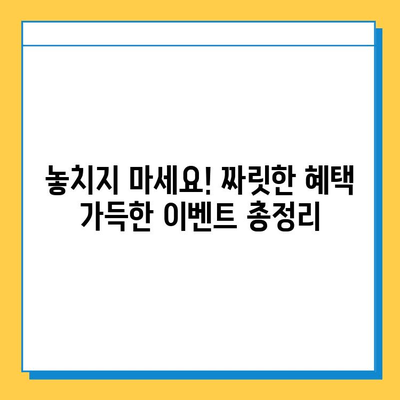 놓치지 마세요! 짜릿한 혜택
가득한 이벤트 총정리